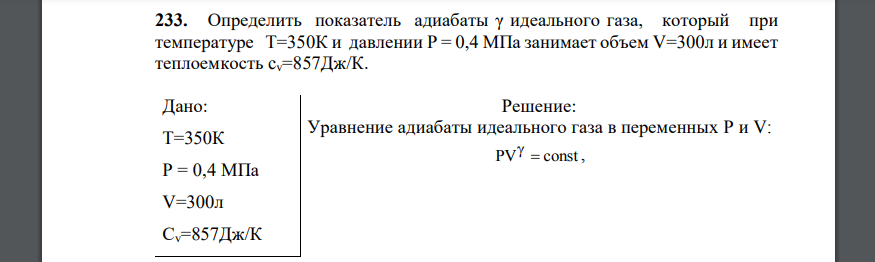 **233.** Определить показатель адиабаты γ идеального газа, который при температуре T=350К и давлении P = 0,4 МПа занимает объем V=300л и имеет теплоемкость $c_v$=857Дж/К.

Дано:
T=350К
P = 0,4 МПа
V=300л
$C_v$=857Дж/К

Решение:
Уравнение адиабаты идеального газа в переменных P и V:
$PV^{\gamma} = const$,